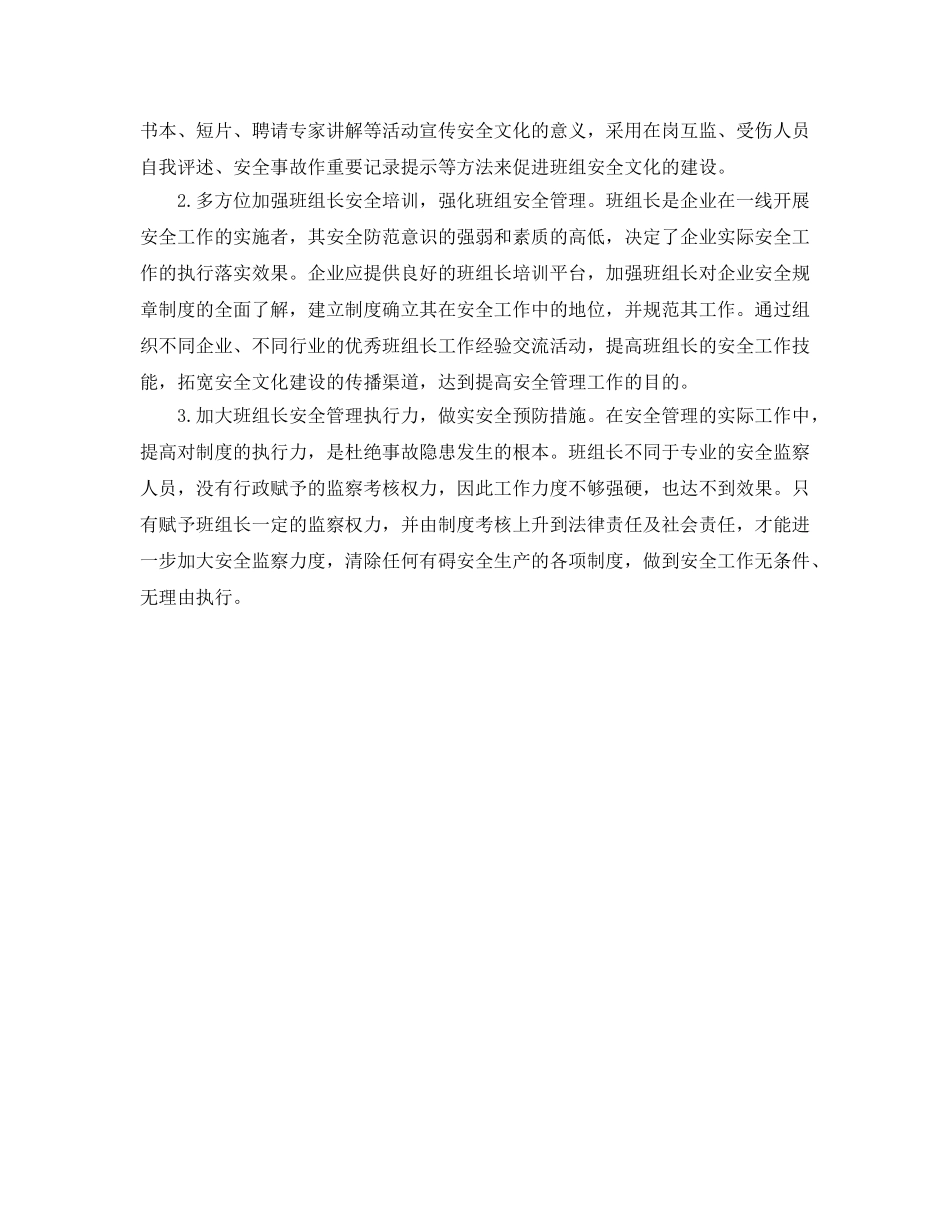 书本、短片、聘请专家讲解等活动宣传安全文化的意义，采用在岗互监、受伤人员自我评述、安全事故作重要记录提示等方法来促进班组安全文化的建设。

2.多方位加强班组长安全培训，强化班组安全管理。班组长是企业在一线开展安全工作的实施者，其安全防范意识的强弱和素质的高低，决定了企业实际安全工作的执行落实效果。企业应提供良好的班组长培训平台，加强班组长对企业安全规章制度的全面了解，建立制度确立其在安全工作中的地位，并规范其工作。通过组织不同企业、不同行业的优秀班组长工作经验交流活动，提高班组长的安全工作技能，拓宽安全文化建设的传播渠道，达到提高安全管理工作的目的。

3.加大班组长安全管理执行力，做实安全预防措施。在安全管理的实际工作中，提高对制度的执行力，是杜绝事故隐患发生的根本。班组长不同于专业的安全监察人员，没有行政赋予的监察考核权力，因此工作力度不够强硬，也达不到效果。只有赋予班组长一定的监察权力，并由制度考核上升到法律责任及社会责任，才能进一步加大安全监察力度，清除任何有碍安全生产的各项制度，做到安全工作无条件、无理由执行。